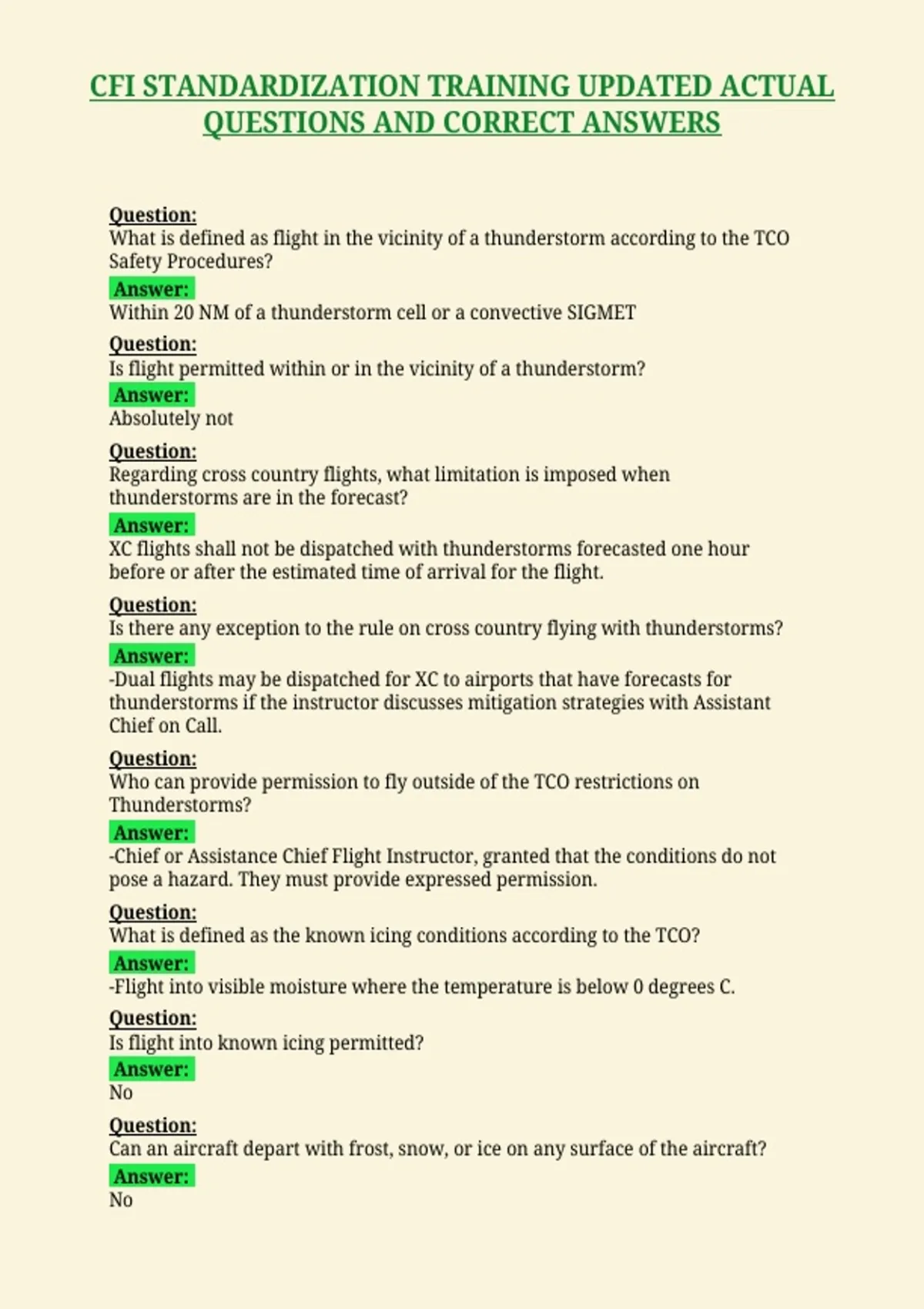 CFI STANDARDIZATION TRAINING UPDATED ACTUAL QUESTIONS AND CORRECT ANSWERS

Question:
What is defined as flight in the vicinity of a thunderstorm according to the TCO Safety Procedures?
Answer:
Within 20 NM of a thunderstorm cell or a convective SIGMET

Question:
Is flight permitted within or in the vicinity of a thunderstorm?
Answer:
Absolutely not

Question:
Regarding cross country flights, what limitation is imposed when thunderstorms are in the forecast?
Answer:
XC flights shall not be dispatched with thunderstorms forecasted one hour before or after the estimated time of arrival for the flight.

Question:
Is there any exception to the rule on cross country flying with thunderstorms?
Answer:
-Dual flights may be dispatched for XC to airports that have forecasts for thunderstorms if the instructor discusses mitigation strategies with Assistant Chief on Call.

Question:
Who can provide permission to fly outside of the TCO restrictions on Thunderstorms?
Answer:
-Chief or Assistance Chief Flight Instructor, granted that the conditions do not pose a hazard. They must provide expressed permission.

Question:
What is defined as the known icing conditions according to the TCO?
Answer:
-Flight into visible moisture where the temperature is below 0 degrees C.

Question:
Is flight into known icing permitted?
Answer:
No

Question:
Can an aircraft depart with frost, snow, or ice on any surface of the aircraft?
Answer:
No